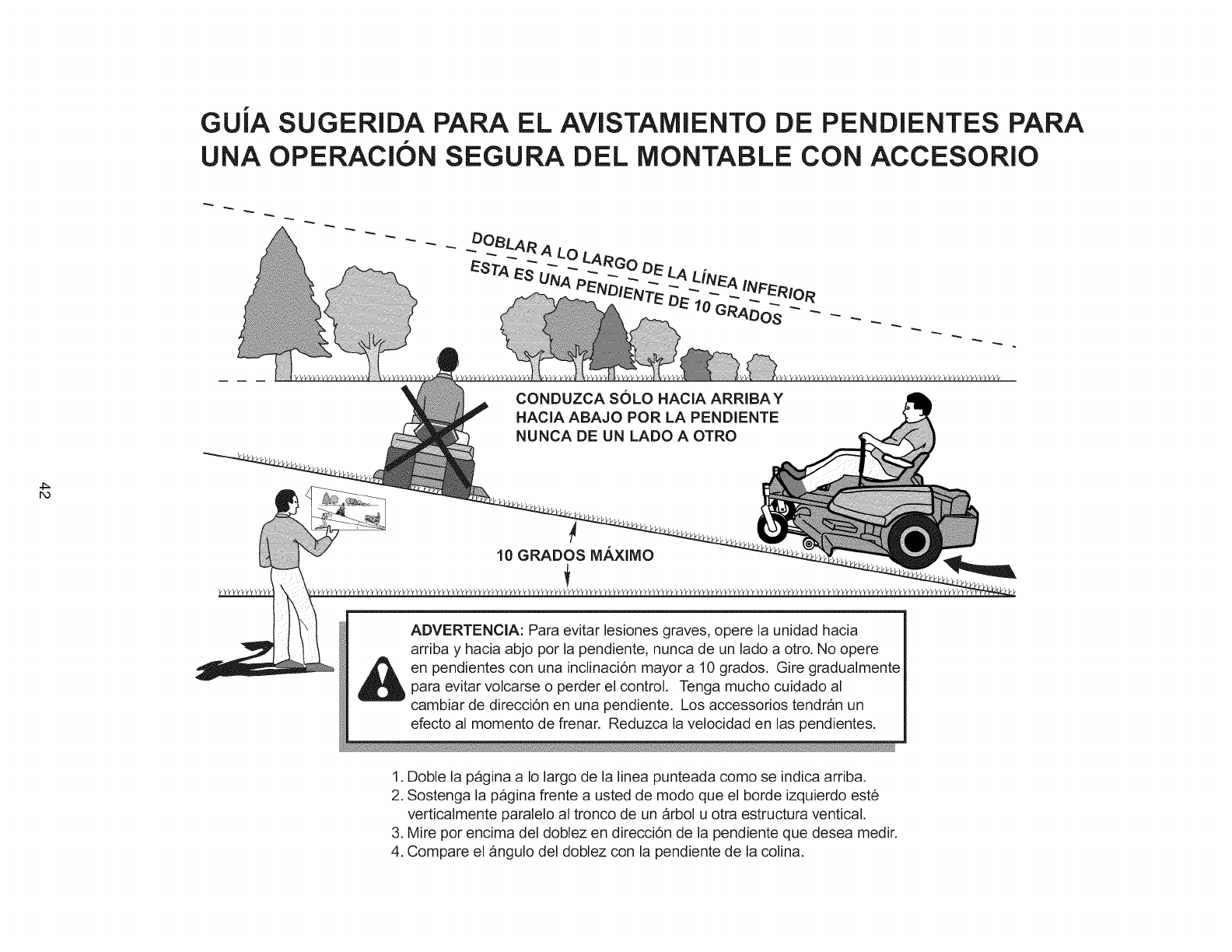 GUÍA SUGERIDA PARA EL AVISTAMIENTO DE PENDIENTES PARA UNA OPERACIÓN SEGURA DEL MONTABLE CON ACCESORIO

DOBLAR A LO LARGO DE LA LÍNEA INFERIOR
ESTA ES UNA PENDIENTE DE 10 GRADOS

CONDUZCA SÓLO HACIA ARRIBA Y HACIA ABAJO POR LA PENDIENTE NUNCA DE UN LADO A OTRO

10 GRADOS MÁXIMO

42

ADVERTENCIA: Para evitar lesiones graves, opere la unidad hacia arriba y hacia abjo por la pendiente, nunca de un lado a otro. No opere en pendientes con una inclinación mayor a 10 grados. Gire gradualmente para evitar volcarse o perder el control. Tenga mucho cuidado al cambiar de dirección en una pendiente. Los accessorios tendrán un efecto al momento de frenar. Reduzca la velocidad en las pendientes.

1. Doble la página a lo largo de la linea punteada como se indica arriba.
2. Sostenga la página frente a usted de modo que el borde izquierdo esté verticalmente paralelo al tronco de un árbol u otra estructura ventical.
3. Mire por encima del doblez en dirección de la pendiente que desea medir.
4. Compare el ángulo del doblez con la pendiente de la colina.